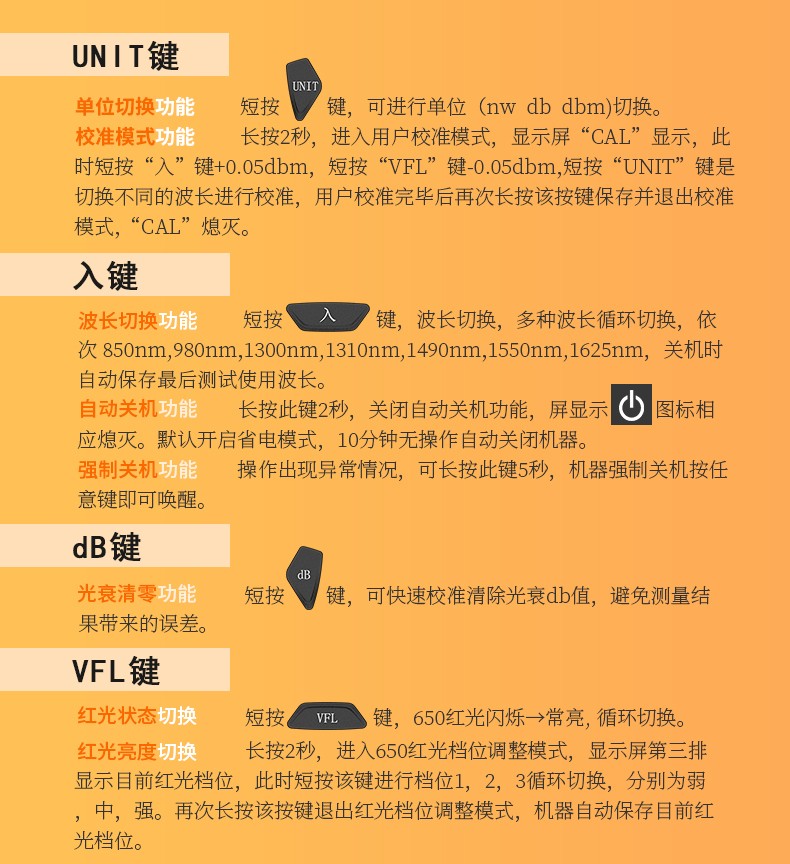 UNIT键

单位切换功能　　短按 UNIT 键，可进行单位（nw db dbm)切换。
校准模式功能　　长按2秒，进入用户校准模式，显示屏“CAL”显示，此时短按“入”键+0.05dbm，短按“VFL”键-0.05dbm,短按“UNIT”键是切换不同的波长进行校准，用户校准完毕后再次长按该按键保存并退出校准模式，“CAL”熄灭。

入键

波长切换功能　　短按 入 键，波长切换，多种波长循环切换，依次 850nm,980nm,1300nm,1310nm,1490nm,1550nm,1625nm，关机时自动保存最后测试使用波长。
自动关机功能　　长按此键2秒，关闭自动关机功能，屏显示 图标相应熄灭。默认开启省电模式，10分钟无操作自动关闭机器。
强制关机功能　　操作出现异常情况，可长按此键5秒，机器强制关机按任意键即可唤醒。

dB键

光衰清零功能　　短按 dB 键，可快速校准清除光衰db值，避免测量结果带来的误差。

VFL键

红光状态切换　　短按 VFL 键，650红光闪烁→常亮, 循环切换。
红光亮度切换　　长按2秒，进入650红光档位调整模式，显示屏第三排显示目前红光档位，此时短按该键进行档位1，2，3循环切换，分别为弱，中，强。再次长按该按键退出红光档位调整模式，机器自动保存目前红光档位。